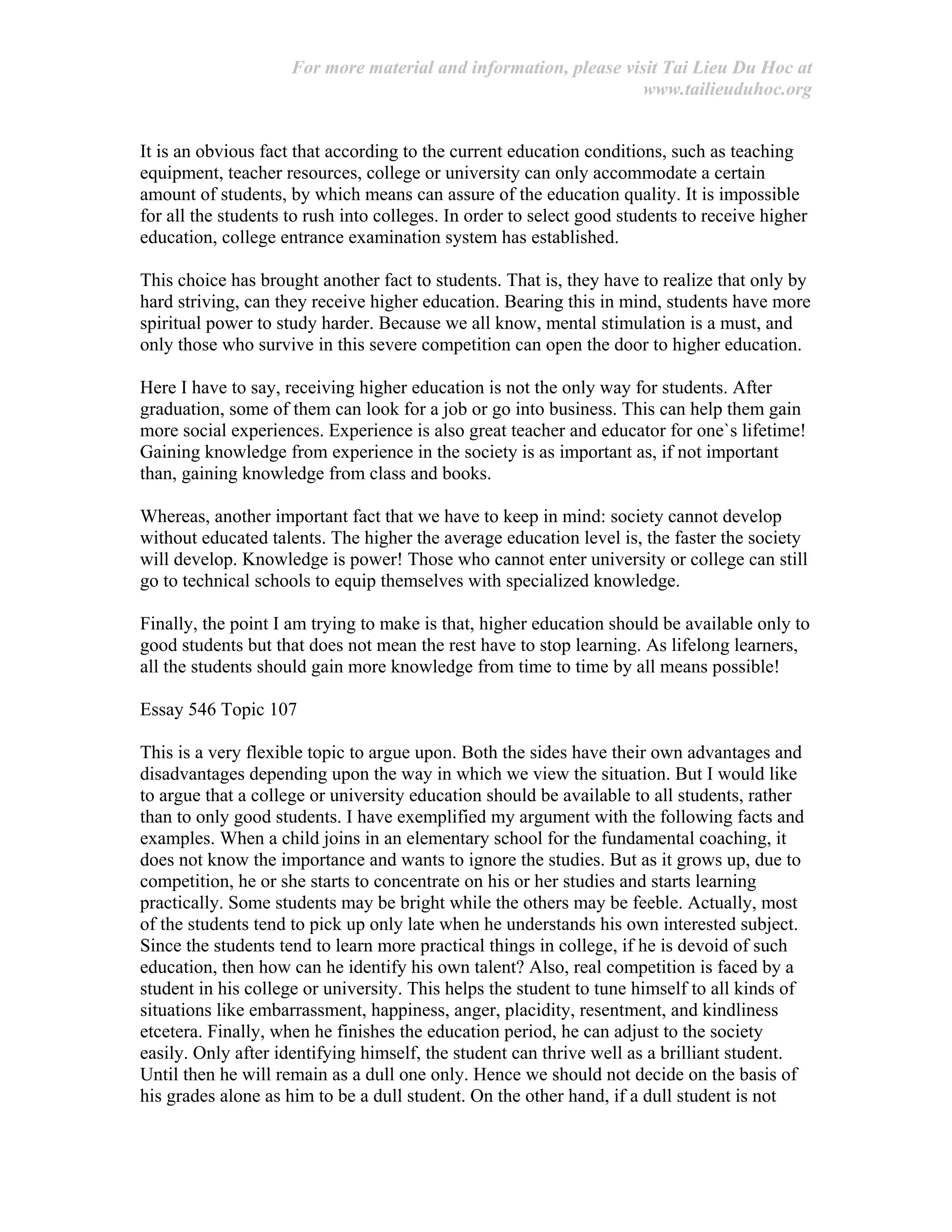 For more material and information, please visit Tai Lieu Du Hoc at www.tailieuduhoc.org

It is an obvious fact that according to the current education conditions, such as teaching equipment, teacher resources, college or university can only accommodate a certain amount of students, by which means can assure of the education quality. It is impossible for all the students to rush into colleges. In order to select good students to receive higher education, college entrance examination system has established.

This choice has brought another fact to students. That is, they have to realize that only by hard striving, can they receive higher education. Bearing this in mind, students have more spiritual power to study harder. Because we all know, mental stimulation is a must, and only those who survive in this severe competition can open the door to higher education.

Here I have to say, receiving higher education is not the only way for students. After graduation, some of them can look for a job or go into business. This can help them gain more social experiences. Experience is also great teacher and educator for one`s lifetime! Gaining knowledge from experience in the society is as important as, if not important than, gaining knowledge from class and books.

Whereas, another important fact that we have to keep in mind: society cannot develop without educated talents. The higher the average education level is, the faster the society will develop. Knowledge is power! Those who cannot enter university or college can still go to technical schools to equip themselves with specialized knowledge.

Finally, the point I am trying to make is that, higher education should be available only to good students but that does not mean the rest have to stop learning. As lifelong learners, all the students should gain more knowledge from time to time by all means possible!

Essay 546 Topic 107

This is a very flexible topic to argue upon. Both the sides have their own advantages and disadvantages depending upon the way in which we view the situation. But I would like to argue that a college or university education should be available to all students, rather than to only good students. I have exemplified my argument with the following facts and examples. When a child joins in an elementary school for the fundamental coaching, it does not know the importance and wants to ignore the studies. But as it grows up, due to competition, he or she starts to concentrate on his or her studies and starts learning practically. Some students may be bright while the others may be feeble. Actually, most of the students tend to pick up only late when he understands his own interested subject. Since the students tend to learn more practical things in college, if he is devoid of such education, then how can he identify his own talent? Also, real competition is faced by a student in his college or university. This helps the student to tune himself to all kinds of situations like embarrassment, happiness, anger, placidity, resentment, and kindliness etcetera. Finally, when he finishes the education period, he can adjust to the society easily. Only after identifying himself, the student can thrive well as a brilliant student. Until then he will remain as a dull one only. Hence we should not decide on the basis of his grades alone as him to be a dull student. On the other hand, if a dull student is not